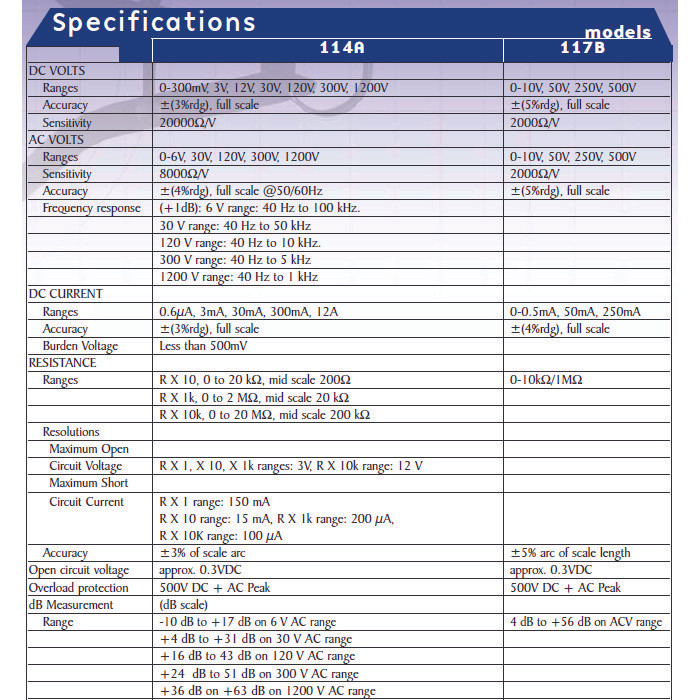 Specifications

models

| | 114A | 117B |
|---|---|---|
| DC VOLTS | | |
| Ranges | 0-300mV, 3V, 12V, 30V, 120V, 300V, 1200V | 0-10V, 50V, 250V, 500V |
| Accuracy | ±(3%rdg), full scale | ±(5%rdg), full scale |
| Sensitivity | 20000Ω/V | 2000Ω/V |
| AC VOLTS | | |
| Ranges | 0-6V, 30V, 120V, 300V, 1200V | 0-10V, 50V, 250V, 500V |
| Sensitivity | 8000Ω/V | 2000Ω/V |
| Accuracy | ±(4%rdg), full scale @50/60Hz | ±(5%rdg), full scale |
| Frequency response | (+1dB): 6 V range: 40 Hz to 100 kHz. | |
| | 30 V range: 40 Hz to 50 kHz | |
| | 120 V range: 40 Hz to 10 kHz. | |
| | 300 V range: 40 Hz to 5 kHz | |
| | 1200 V range: 40 Hz to 1 kHz | |
| DC CURRENT | | |
| Ranges | 0.6μA, 3mA, 30mA, 300mA, 12A | 0-0.5mA, 50mA, 250mA |
| Accuracy | ±(3%rdg), full scale | ±(4%rdg), full scale |
| Burden Voltage | Less than 500mV | |
| RESISTANCE | | |
| Ranges | R X 10, 0 to 20 kΩ, mid scale 200Ω | 0-10kΩ/1MΩ |
| | R X 1k, 0 to 2 MΩ, mid scale 20 kΩ | |
| | R X 10k, 0 to 20 MΩ, mid scale 200 kΩ | |
| Resolutions | | |
| Maximum Open | | |
| Circuit Voltage | R X 1, X 10, X 1k ranges: 3V, R X 10k range: 12 V | |
| Maximum Short | | |
| Circuit Current | R X 1 range: 150 mA R X 10 range: 15 mA, R X 1k range: 200 μA, R X 10K range: 100 μA | |
| Accuracy | ±3% of scale arc | ±5% arc of scale length |
| Open circuit voltage | approx. 0.3VDC | approx. 0.3VDC |
| Overload protection | 500V DC + AC Peak | 500V DC + AC Peak |
| dB Measurement | (dB scale) | |
| Range | -10 dB to +17 dB on 6 V AC range | 4 dB to +56 dB on ACV range |
| | +4 dB to +31 dB on 30 V AC range | |
| | +16 dB to 43 dB on 120 V AC range | |
| | +24 dB to 51 dB on 300 V AC range | |
| | +36 dB on +63 dB on 1200 V AC range | |